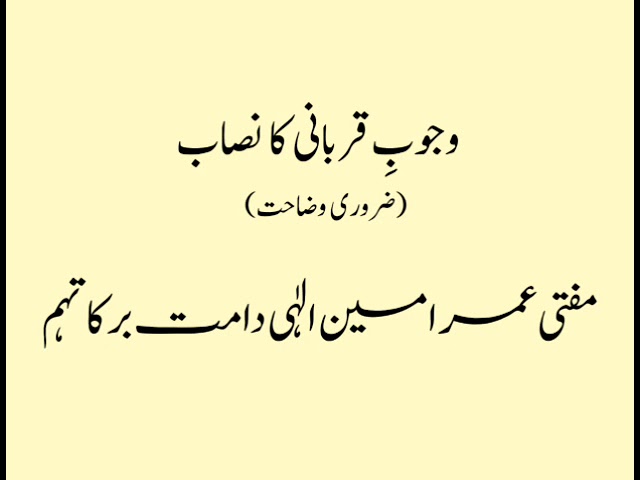 وجوبِ قربانی کا نصاب
(ضروری وضاحت)

مفتی عمر امین الٰہی دامت برکاتہم